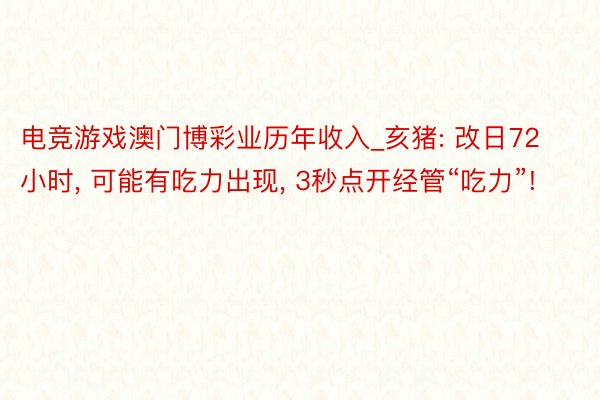 电竞游戏澳门博彩业历年收入_亥猪: 改日72小时, 可能有吃力出现, 3秒点开经管“吃力”!